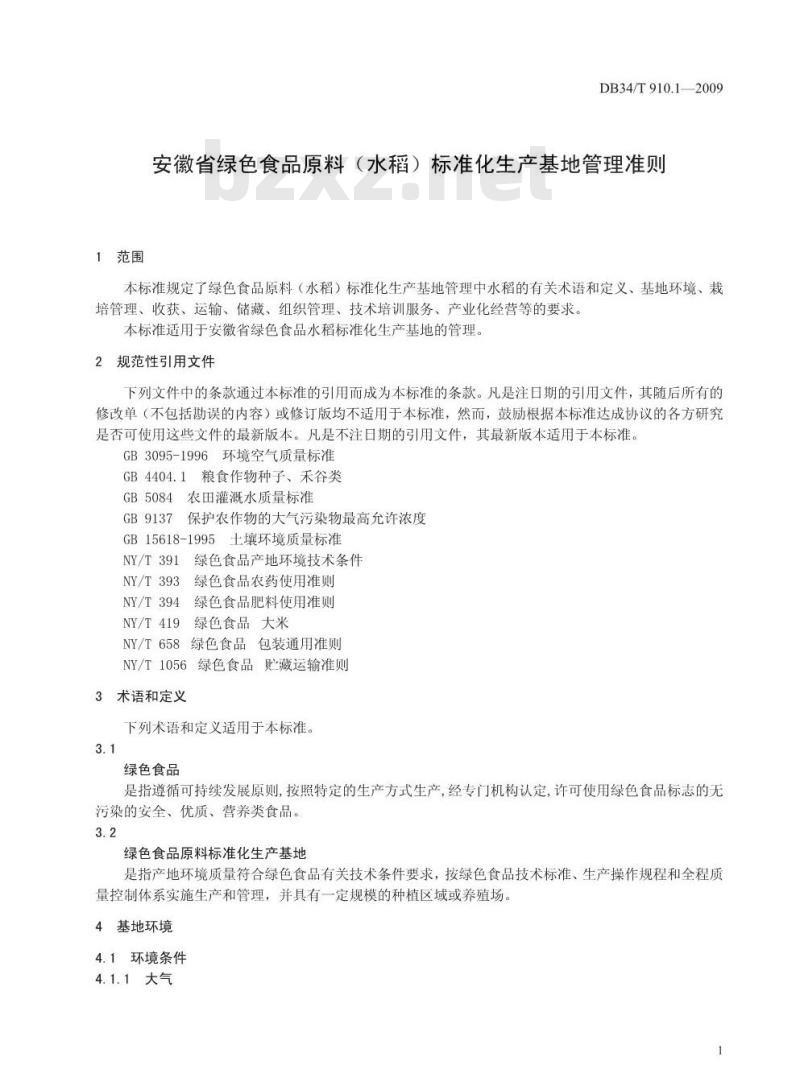 DB34/T 910.1—2009

安徽省绿色食品原料（水稻）标准化生产基地管理准则

bzxz.net

1 范围

本标准规定了绿色食品原料（水稻）标准化生产基地管理中水稻的有关术语和定义、基地环境、栽培管理、收获、运输、储藏、组织管理、技术培训服务、产业化经营等的要求。

本标准适用于安徽省绿色食品水稻标准化生产基地的管理。

2 规范性引用文件

下列文件中的条款通过本标准的引用而成为本标准的条款。凡是注日期的引用文件，其随后所有的修改单（不包括勘误的内容）或修订版均不适用于本标准，然而，鼓励根据本标准达成协议的各方研究是否可使用这些文件的最新版本。凡是不注日期的引用文件，其最新版本适用于本标准。

GB 3095-1996 环境空气质量标准
GB 4404.1 粮食作物种子、禾谷类
GB 5084 农田灌溉水质量标准
GB 9137 保护农作物的大气污染物最高允许浓度
GB 15618-1995 土壤环境质量标准
NY/T 391 绿色食品产地环境技术条件
NY/T 393 绿色食品农药使用准则
NY/T 394 绿色食品肥料使用准则
NY/T 419 绿色食品 大米
NY/T 658 绿色食品 包装通用准则
NY/T 1056 绿色食品 贮藏运输准则

3 术语和定义

下列术语和定义适用于本标准。

3.1

绿色食品

是指遵循可持续发展原则,按照特定的生产方式生产,经专门机构认定,许可使用绿色食品标志的无污染的安全、优质、营养类食品。

3.2

绿色食品原料标准化生产基地

是指产地环境质量符合绿色食品有关技术条件要求，按绿色食品技术标准、生产操作规程和全程质量控制体系实施生产和管理，并具有一定规模的种植区域或养殖场。

4 基地环境

4.1 环境条件

4.1.1 大气

1